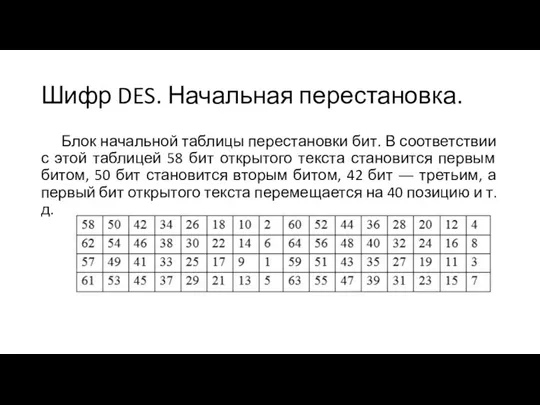 Шифр DES. Начальная перестановка.

Блок начальной таблицы перестановки бит. В соответствии с этой таблицей 58 бит открытого текста становится первым битом, 50 бит становится вторым битом, 42 бит — третьим, а первый бит открытого текста перемещается на 40 позицию и т. д.

| 58 | 50 | 42 | 34 | 26 | 18 | 10 | 2 | 60 | 52 | 44 | 36 | 28 | 20 | 12 | 4 |
|---|---|---|---|---|---|---|---|---|---|---|---|---|---|---|---|
| 62 | 54 | 46 | 38 | 30 | 22 | 14 | 6 | 64 | 56 | 48 | 40 | 32 | 24 | 16 | 8 |
| 57 | 49 | 41 | 33 | 25 | 17 | 9 | 1 | 59 | 51 | 43 | 35 | 27 | 19 | 11 | 3 |
| 61 | 53 | 45 | 37 | 29 | 21 | 13 | 5 | 63 | 55 | 47 | 39 | 31 | 23 | 15 | 7 |